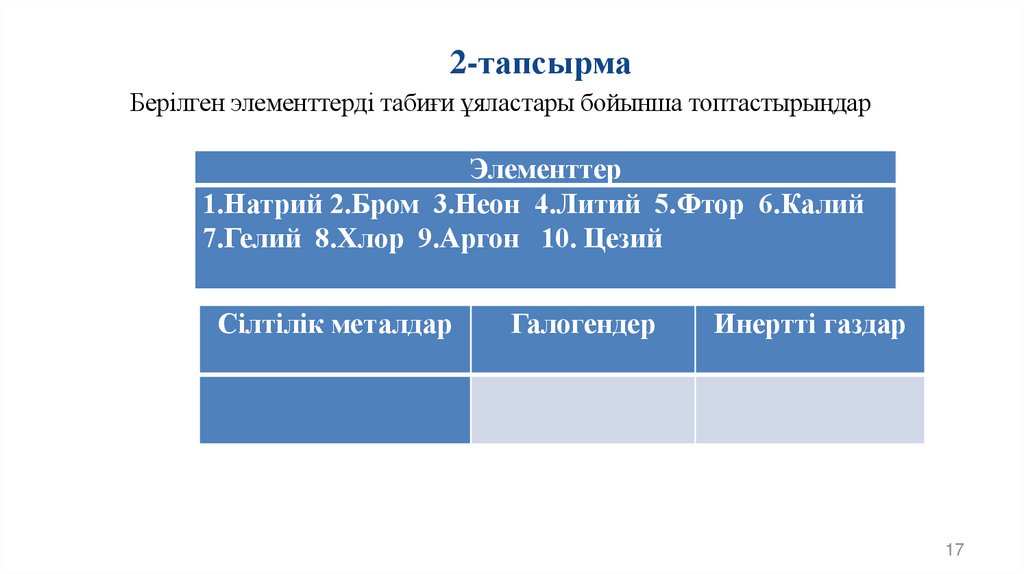 2-тапсырма

Берілген элементтерді табиғи ұяластары бойынша топтастырыңдар

| Элементтер |
|---|
| 1.Натрий 2.Бром 3.Неон 4.Литий 5.Фтор 6.Калий 7.Гелий 8.Хлор 9.Аргон 10. Цезий |

| Сілтілік металдар | Галогендер | Инертті газдар |
|---|---|---|
| | | |

17